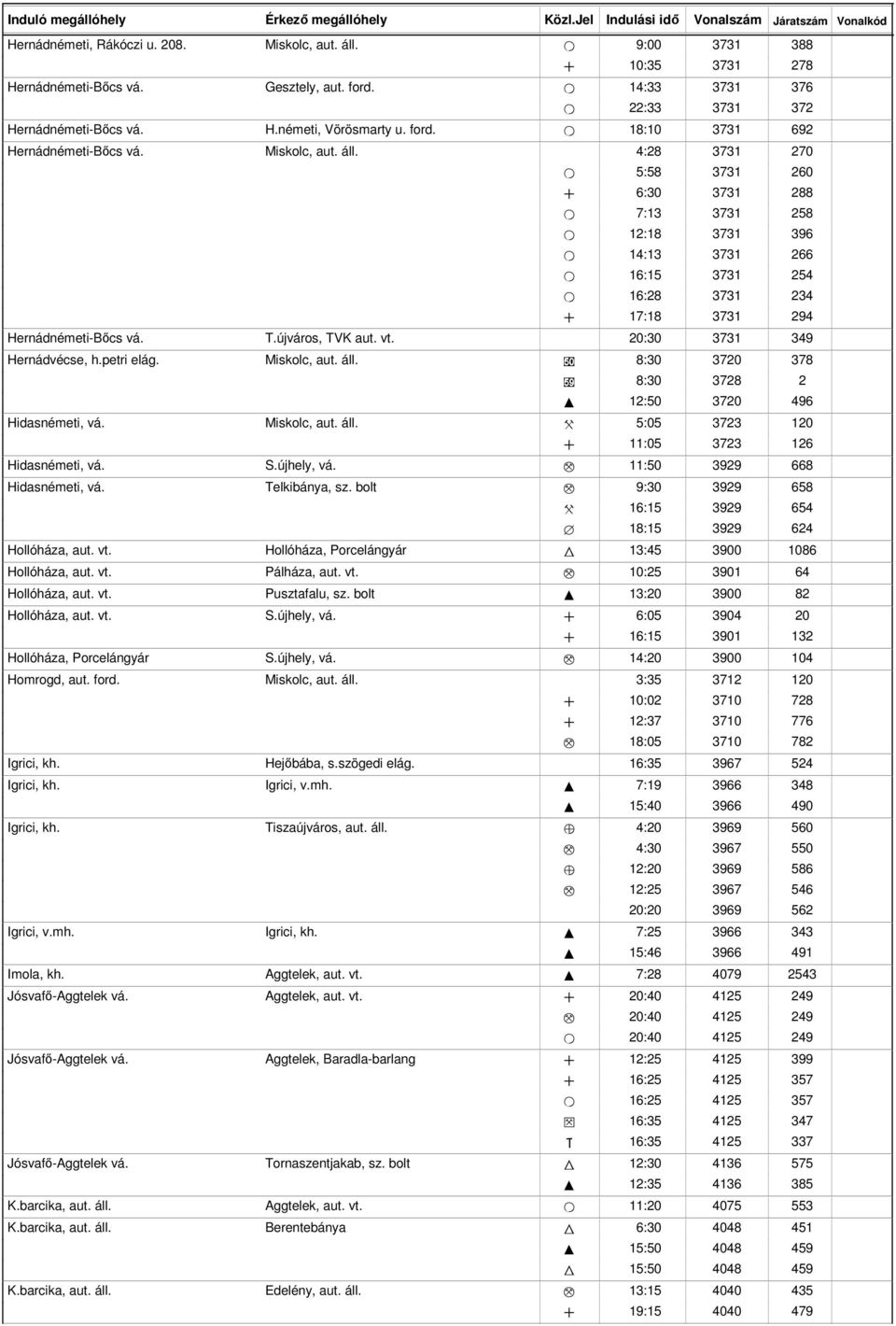 | Induló megállóhely | Érkező megállóhely | Közl.Jel | Indulási idő | Vonalszám | Járatszám | Vonalkód |
|---|---|---|---|---|---|---|
| Hernádnémeti, Rákóczi u. 208. | Miskolc, aut. áll. | ○ | 9:00 | 3731 | 388 | |
| | | + | 10:35 | 3731 | 278 | |
| Hernádnémeti-Bőcs vá. | Gesztely, aut. ford. | ○ | 14:33 | 3731 | 376 | |
| | | ○ | 22:33 | 3731 | 372 | |
| Hernádnémeti-Bőcs vá. | H.németi, Vörösmarty u. ford. | ○ | 18:10 | 3731 | 692 | |
| Hernádnémeti-Bőcs vá. | Miskolc, aut. áll. | | 4:28 | 3731 | 270 | |
| | | ○ | 5:58 | 3731 | 260 | |
| | | + | 6:30 | 3731 | 288 | |
| | | ○ | 7:13 | 3731 | 258 | |
| | | ○ | 12:18 | 3731 | 396 | |
| | | ○ | 14:13 | 3731 | 266 | |
| | | ○ | 16:15 | 3731 | 254 | |
| | | ○ | 16:28 | 3731 | 234 | |
| | | + | 17:18 | 3731 | 294 | |
| Hernádnémeti-Bőcs vá. | T.újváros, TVK aut. vt. | | 20:30 | 3731 | 349 | |
| Hernádvécse, h.petri elág. | Miskolc, aut. áll. | 50 | 8:30 | 3720 | 378 | |
| | | 59 | 8:30 | 3728 | 2 | |
| | | ▲ | 12:50 | 3720 | 496 | |
| Hidasnémeti, vá. | Miskolc, aut. áll. | ⚒ | 5:05 | 3723 | 120 | |
| | | + | 11:05 | 3723 | 126 | |
| Hidasnémeti, vá. | S.újhely, vá. | ⊗ | 11:50 | 3929 | 668 | |
| Hidasnémeti, vá. | Telkibánya, sz. bolt | ⊗ | 9:30 | 3929 | 658 | |
| | | ⚒ | 16:15 | 3929 | 654 | |
| | | ∅ | 18:15 | 3929 | 624 | |
| Hollóháza, aut. vt. | Hollóháza, Porcelángyár | △ | 13:45 | 3900 | 1086 | |
| Hollóháza, aut. vt. | Pálháza, aut. vt. | ⊗ | 10:25 | 3901 | 64 | |
| Hollóháza, aut. vt. | Pusztafalu, sz. bolt | ▲ | 13:20 | 3900 | 82 | |
| Hollóháza, aut. vt. | S.újhely, vá. | + | 6:05 | 3904 | 20 | |
| | | + | 16:15 | 3901 | 132 | |
| Hollóháza, Porcelángyár | S.újhely, vá. | ⊗ | 14:20 | 3900 | 104 | |
| Homrogd, aut. ford. | Miskolc, aut. áll. | | 3:35 | 3712 | 120 | |
| | | + | 10:02 | 3710 | 728 | |
| | | + | 12:37 | 3710 | 776 | |
| | | ⊗ | 18:05 | 3710 | 782 | |
| Igrici, kh. | Hejőbába, s.szögedi elág. | | 16:35 | 3967 | 524 | |
| Igrici, kh. | Igrici, v.mh. | ▲ | 7:19 | 3966 | 348 | |
| | | ▲ | 15:40 | 3966 | 490 | |
| Igrici, kh. | Tiszaújváros, aut. áll. | ⊕ | 4:20 | 3969 | 560 | |
| | | ⊗ | 4:30 | 3967 | 550 | |
| | | ⊕ | 12:20 | 3969 | 586 | |
| | | ⊗ | 12:25 | 3967 | 546 | |
| | | | 20:20 | 3969 | 562 | |
| Igrici, v.mh. | Igrici, kh. | ▲ | 7:25 | 3966 | 343 | |
| | | ▲ | 15:46 | 3966 | 491 | |
| Imola, kh. | Aggtelek, aut. vt. | ▲ | 7:28 | 4079 | 2543 | |
| Jósvafő-Aggtelek vá. | Aggtelek, aut. vt. | + | 20:40 | 4125 | 249 | |
| | | ⊗ | 20:40 | 4125 | 249 | |
| | | ○ | 20:40 | 4125 | 249 | |
| Jósvafő-Aggtelek vá. | Aggtelek, Baradla-barlang | + | 12:25 | 4125 | 399 | |
| | | + | 16:25 | 4125 | 357 | |
| | | ○ | 16:25 | 4125 | 357 | |
| | | ⊠ | 16:35 | 4125 | 347 | |
| | | T | 16:35 | 4125 | 337 | |
| Jósvafő-Aggtelek vá. | Tornaszentjakab, sz. bolt | △ | 12:30 | 4136 | 575 | |
| | | ▲ | 12:35 | 4136 | 385 | |
| K.barcika, aut. áll. | Aggtelek, aut. vt. | ○ | 11:20 | 4075 | 553 | |
| K.barcika, aut. áll. | Berentebánya | △ | 6:30 | 4048 | 451 | |
| | | ▲ | 15:50 | 4048 | 459 | |
| | | △ | 15:50 | 4048 | 459 | |
| K.barcika, aut. áll. | Edelény, aut. áll. | ⊗ | 13:15 | 4040 | 435 | |
| | | + | 19:15 | 4040 | 479 | |